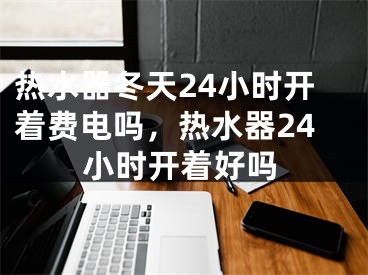 热水器冬天24小时开着费电吗，热水器24小时开着好吗